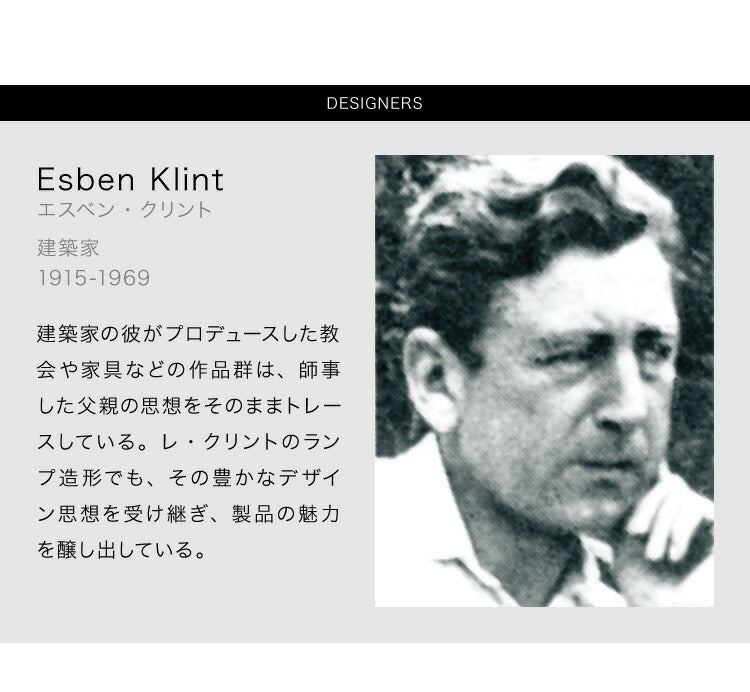 DESIGNERS

Esben Klint
エスベン・クリント

建築家
1915-1969

建築家の彼がプロデュースした教会や家具などの作品群は、師事した父親の思想をそのままトレースしている。レ・クリントのランプ造形でも、その豊かなデザイン思想を受け継ぎ、製品の魅力を醸し出している。